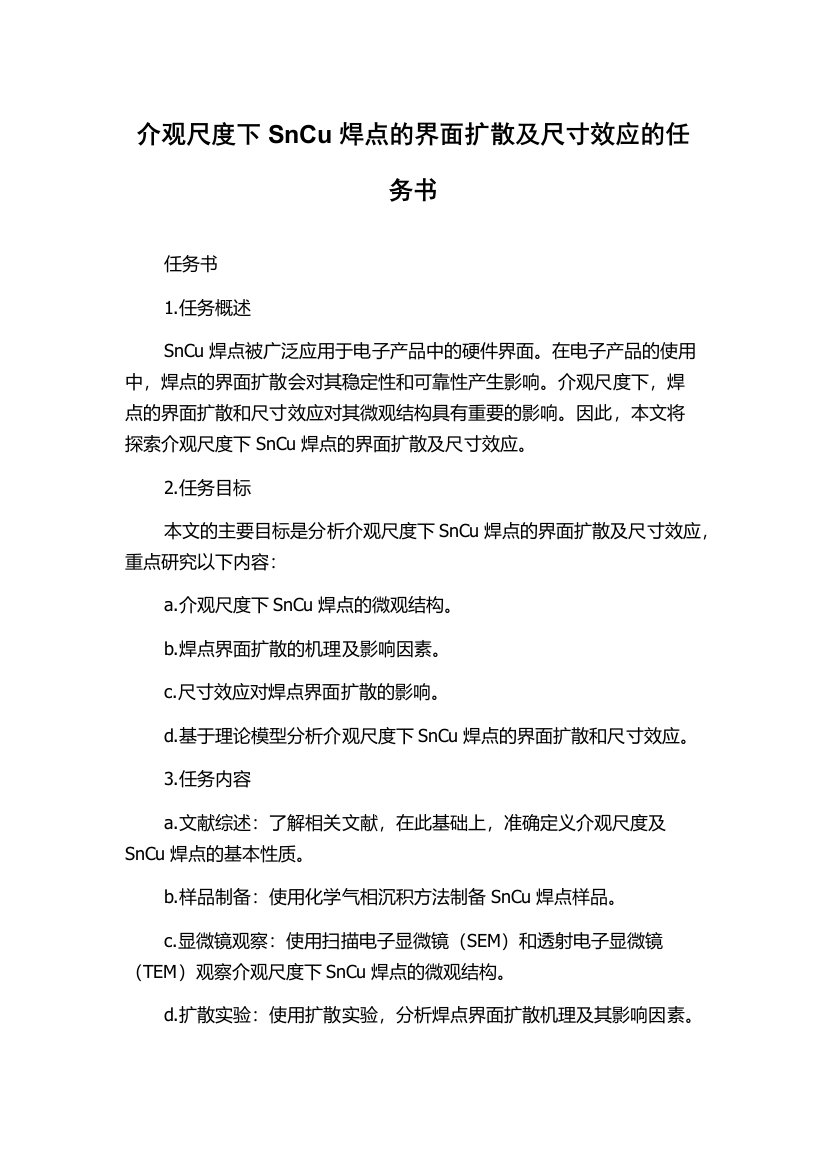 介观尺度下 SnCu 焊点的界面扩散及尺寸效应的任务书

任务书

1.任务概述

SnCu 焊点被广泛应用于电子产品中的硬件界面。在电子产品的使用中，焊点的界面扩散会对其稳定性和可靠性产生影响。介观尺度下，焊点的界面扩散和尺寸效应对其微观结构具有重要的影响。因此，本文将探索介观尺度下 SnCu 焊点的界面扩散及尺寸效应。

2.任务目标

本文的主要目标是分析介观尺度下 SnCu 焊点的界面扩散及尺寸效应，重点研究以下内容：

a.介观尺度下 SnCu 焊点的微观结构。

b.焊点界面扩散的机理及影响因素。

c.尺寸效应对焊点界面扩散的影响。

d.基于理论模型分析介观尺度下 SnCu 焊点的界面扩散和尺寸效应。

3.任务内容

a.文献综述：了解相关文献，在此基础上，准确定义介观尺度及 SnCu 焊点的基本性质。

b.样品制备：使用化学气相沉积方法制备 SnCu 焊点样品。

c.显微镜观察：使用扫描电子显微镜（SEM）和透射电子显微镜（TEM）观察介观尺度下 SnCu 焊点的微观结构。

d.扩散实验：使用扩散实验，分析焊点界面扩散机理及其影响因素。